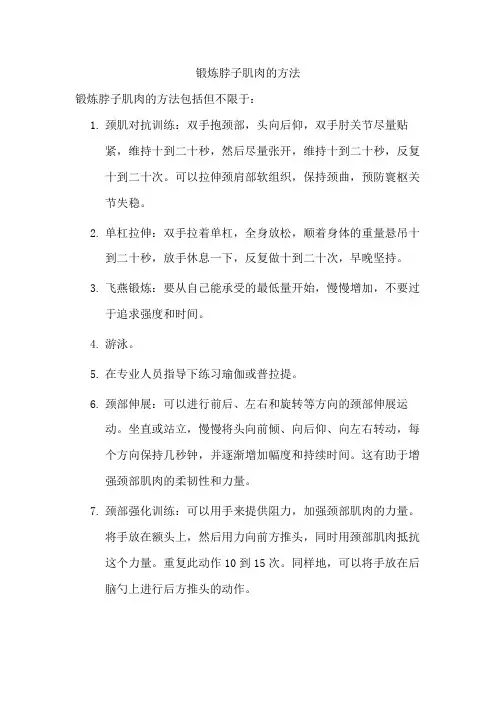 锻炼脖子肌肉的方法

锻炼脖子肌肉的方法包括但不限于：

1. 颈肌对抗训练：双手抱颈部，头向后仰，双手肘关节尽量贴紧，维持十到二十秒，然后尽量张开，维持十到二十秒，反复十到二十次。可以拉伸颈肩部软组织，保持颈曲，预防寰枢关节失稳。

2. 单杠拉伸：双手拉着单杠，全身放松，顺着身体的重量悬吊十到二十秒，放手休息一下，反复做十到二十次，早晚坚持。

3. 飞燕锻炼：要从自己能承受的最低量开始，慢慢增加，不要过于追求强度和时间。

4. 游泳。

5. 在专业人员指导下练习瑜伽或普拉提。

6. 颈部伸展：可以进行前后、左右和旋转等方向的颈部伸展运动。坐直或站立，慢慢将头向前倾、向后仰、向左右转动，每个方向保持几秒钟，并逐渐增加幅度和持续时间。这有助于增强颈部肌肉的柔韧性和力量。

7. 颈部强化训练：可以用手来提供阻力，加强颈部肌肉的力量。将手放在额头上，然后用力向前方推头，同时用颈部肌肉抵抗这个力量。重复此动作 10 到 15 次。同样地，可以将手放在后脑勺上进行后方推头的动作。